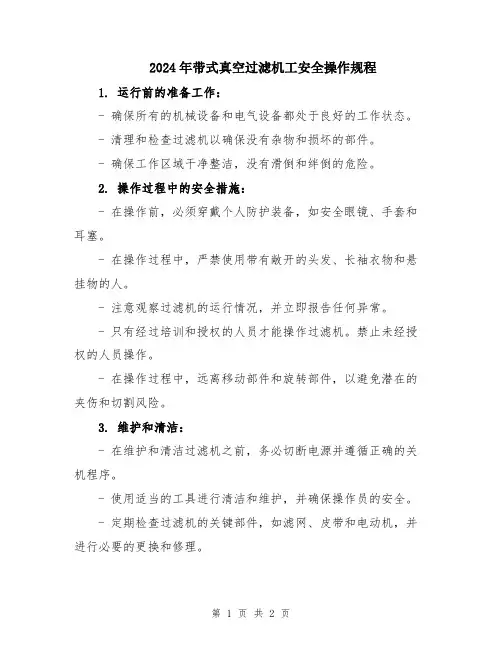 2024年带式真空过滤机工安全操作规程

1. 运行前的准备工作：

- 确保所有的机械设备和电气设备都处于良好的工作状态。

- 清理和检查过滤机以确保没有杂物和损坏的部件。

- 确保工作区域干净整洁，没有滑倒和绊倒的危险。

2. 操作过程中的安全措施：

- 在操作前，必须穿戴个人防护装备，如安全眼镜、手套和耳塞。

- 在操作过程中，严禁使用带有敞开的头发、长袖衣物和悬挂物的人。

- 注意观察过滤机的运行情况，并立即报告任何异常。

- 只有经过培训和授权的人员才能操作过滤机。禁止未经授权的人员操作。

- 在操作过程中，远离移动部件和旋转部件，以避免潜在的夹伤和切割风险。

3. 维护和清洁：

- 在维护和清洁过滤机之前，务必切断电源并遵循正确的关机程序。

- 使用适当的工具进行清洁和维护，并确保操作员的安全。

- 定期检查过滤机的关键部件，如滤网、皮带和电动机，并进行必要的更换和修理。

第 1 页 共 2 页